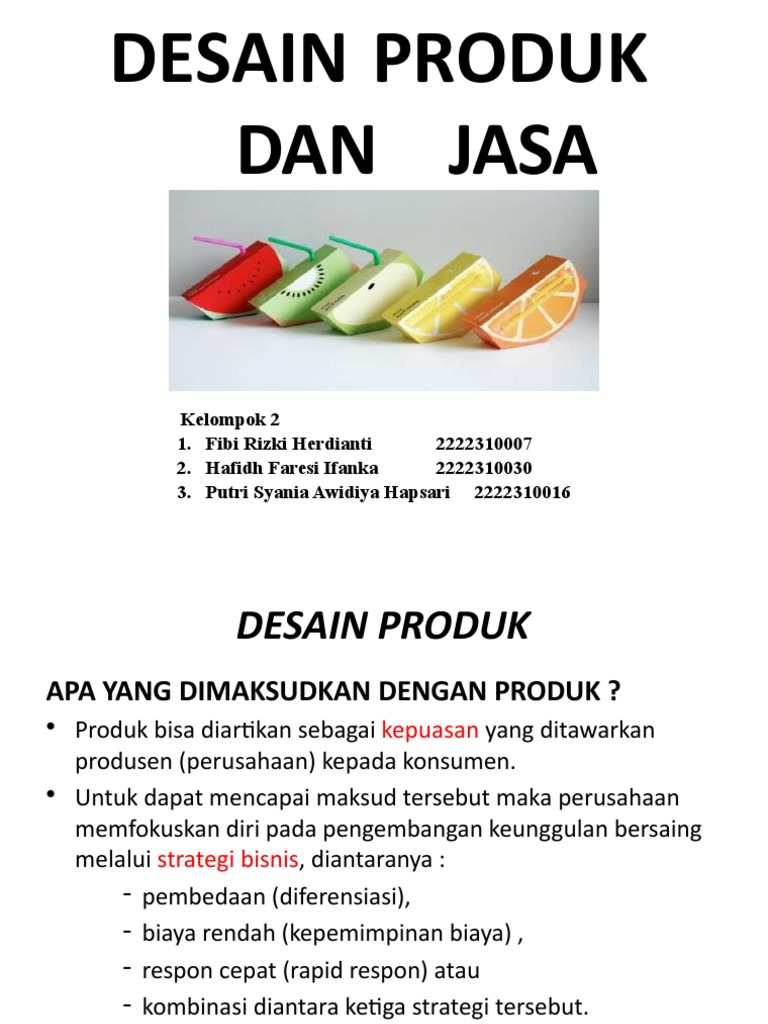 DESAIN PRODUK DAN JASA

Kelompok 2
1. Fibi Rizki Herdianti 2222310007
2. Hafidh Faresi Ifanka 2222310030
3. Putri Syania Awidiya Hapsari 2222310016

DESAIN PRODUK

APA YANG DIMAKSUDKAN DENGAN PRODUK ?

• Produk bisa diartikan sebagai kepuasan yang ditawarkan produsen (perusahaan) kepada konsumen.
• Untuk dapat mencapai maksud tersebut maka perusahaan memfokuskan diri pada pengembangan keunggulan bersaing melalui strategi bisnis, diantaranya :
- pembedaan (diferensiasi),
- biaya rendah (kepemimpinan biaya) ,
- respon cepat (rapid respon) atau
- kombinasi diantara ketiga strategi tersebut.